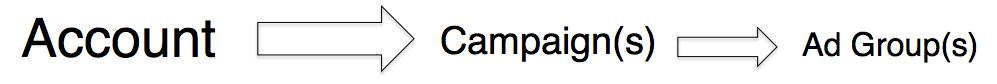 Account Campaign(s) Ad Group(s)